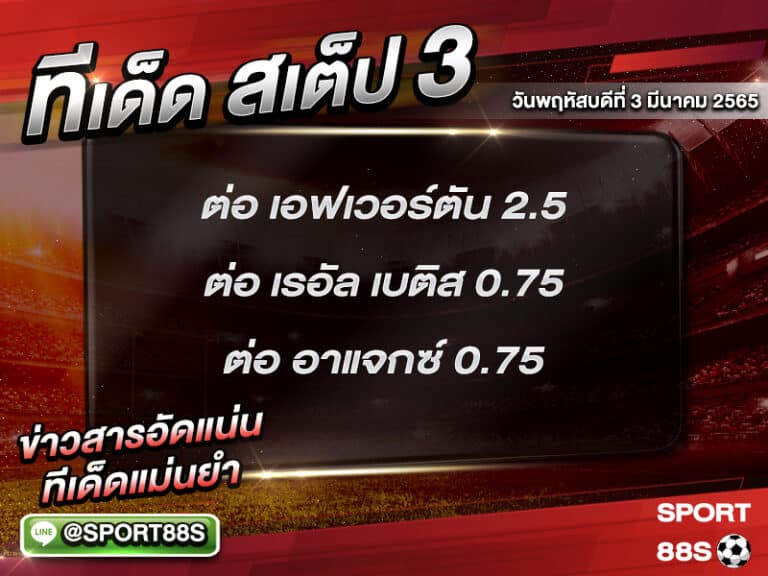 ทีเด็ด สเต็ป 3
วันพฤหัสบดีที่ 3 มีนาคม 2565

ต่อ เอฟเวอร์ตัน 2.5

ต่อ เรอัล เบติส 0.75

ต่อ อาแจกซ์ 0.75

ข่าวสารอัดแน่น
ทีเด็ดแม่นยำ

LINE @SPORT88S

SPORT
88S